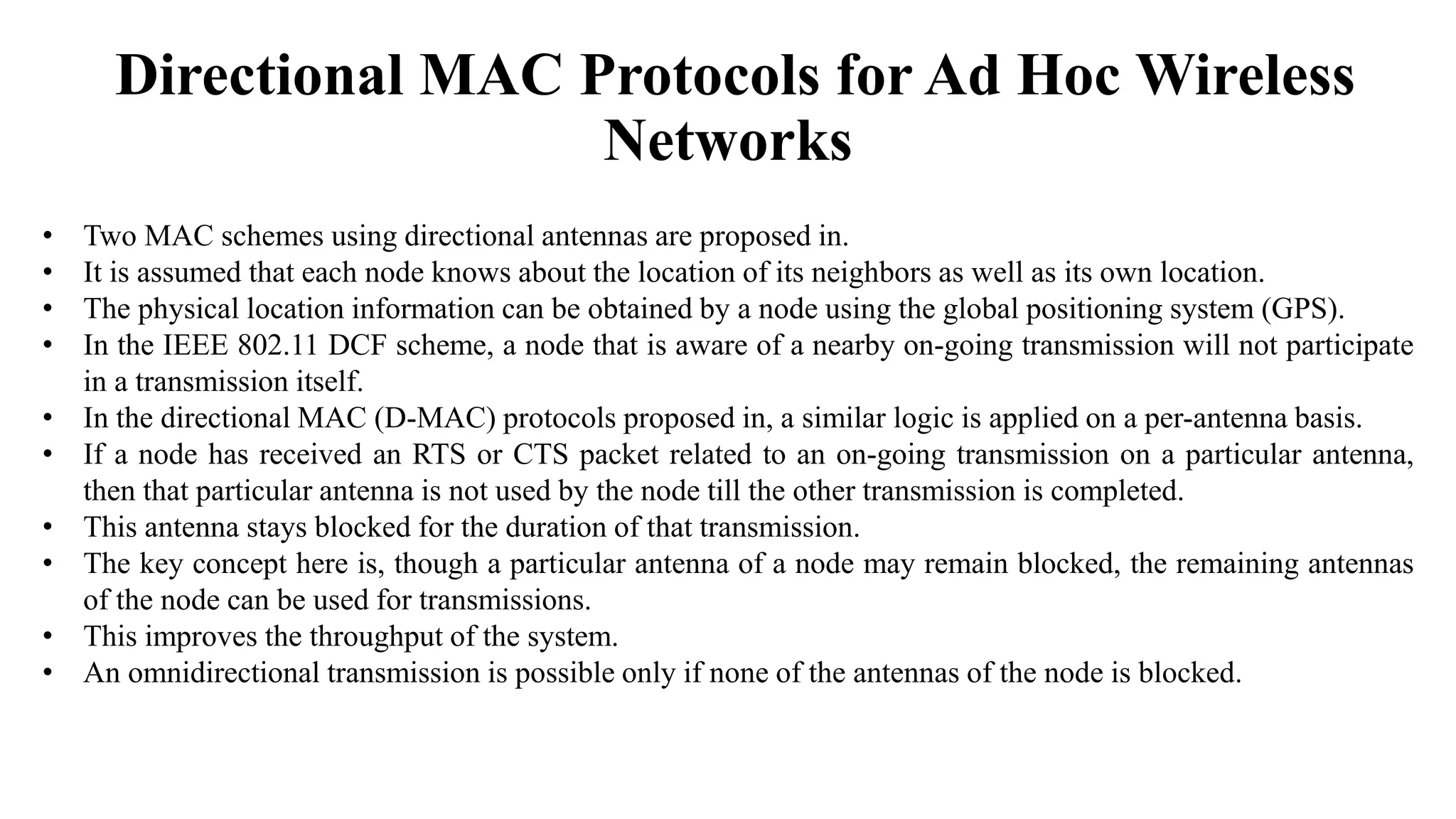 Directional MAC Protocols for Ad Hoc Wireless Networks

• Two MAC schemes using directional antennas are proposed in.
• It is assumed that each node knows about the location of its neighbors as well as its own location.
• The physical location information can be obtained by a node using the global positioning system (GPS).
• In the IEEE 802.11 DCF scheme, a node that is aware of a nearby on-going transmission will not participate in a transmission itself.
• In the directional MAC (D-MAC) protocols proposed in, a similar logic is applied on a per-antenna basis.
• If a node has received an RTS or CTS packet related to an on-going transmission on a particular antenna, then that particular antenna is not used by the node till the other transmission is completed.
• This antenna stays blocked for the duration of that transmission.
• The key concept here is, though a particular antenna of a node may remain blocked, the remaining antennas of the node can be used for transmissions.
• This improves the throughput of the system.
• An omnidirectional transmission is possible only if none of the antennas of the node is blocked.